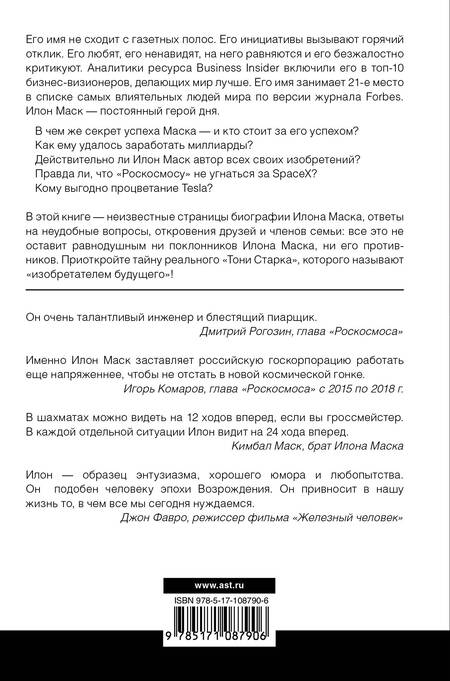 Его имя не сходит с газетных полос. Его инициативы вызывают горячий отклик. Его любят, его ненавидят, на него равняются и его безжалостно критикуют. Аналитики ресурса Business Insider включили его в топ-10 бизнес-визионеров, делающих мир лучше. Его имя занимает 21-е место в списке самых влиятельных людей мира по версии журнала Forbes. Илон Маск — постоянный герой дня.

В чем же секрет успеха Маска — и кто стоит за его успехом?
Как ему удалось заработать миллиарды?
Действительно ли Илон Маск автор всех своих изобретений?
Правда ли, что «Роскосмосу» не угнаться за SpaceX?
Кому выгодно процветание Tesla?

В этой книге — неизвестные страницы биографии Илона Маска, ответы на неудобные вопросы, откровения друзей и членов семьи: все это не оставит равнодушным ни поклонников Илона Маска, ни его противников. Приоткройте тайну реального «Тони Старка», которого называют «изобретателем будущего»!

Он очень талантливый инженер и блестящий пиарщик.
Дмитрий Рогозин, глава «Роскосмоса»

Именно Илон Маск заставляет российскую госкорпорацию работать еще напряженнее, чтобы не отстать в новой космической гонке.
Игорь Комаров, глава «Роскосмоса» с 2015 по 2018 г.

В шахматах можно видеть на 12 ходов вперед, если вы гроссмейстер. В каждой отдельной ситуации Илон видит на 24 хода вперед.
Кимбал Маск, брат Илона Маска

Илон — образец энтузиазма, хорошего юмора и любопытства. Он подобен человеку эпохи Возрождения. Он привносит в нашу жизнь то, в чем все мы сегодня нуждаемся.
Джон Фавро, режиссер фильма «Железный человек»

www.ast.ru
ISBN 978-5-17-108790-6
9 785171 087906